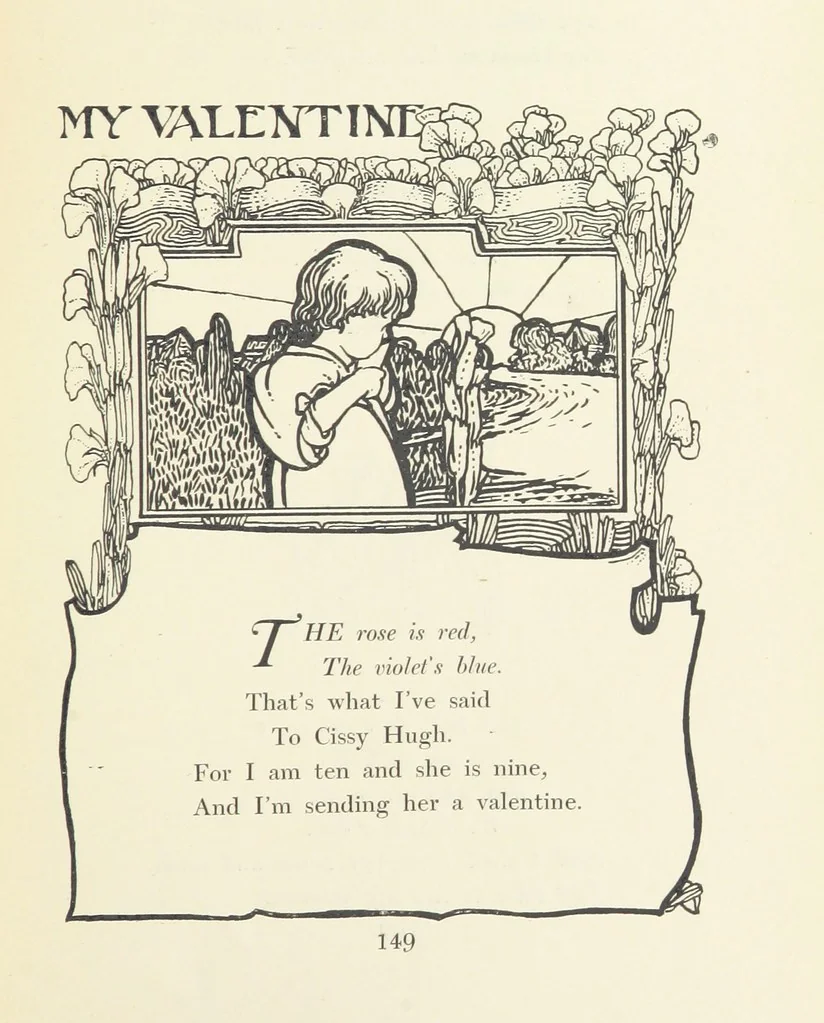 MY VALENTINE

THE rose is red,
The violet's blue.
That's what I've said
To Cissy Hugh.
For I am ten and she is nine,
And I'm sending her a valentine.

149